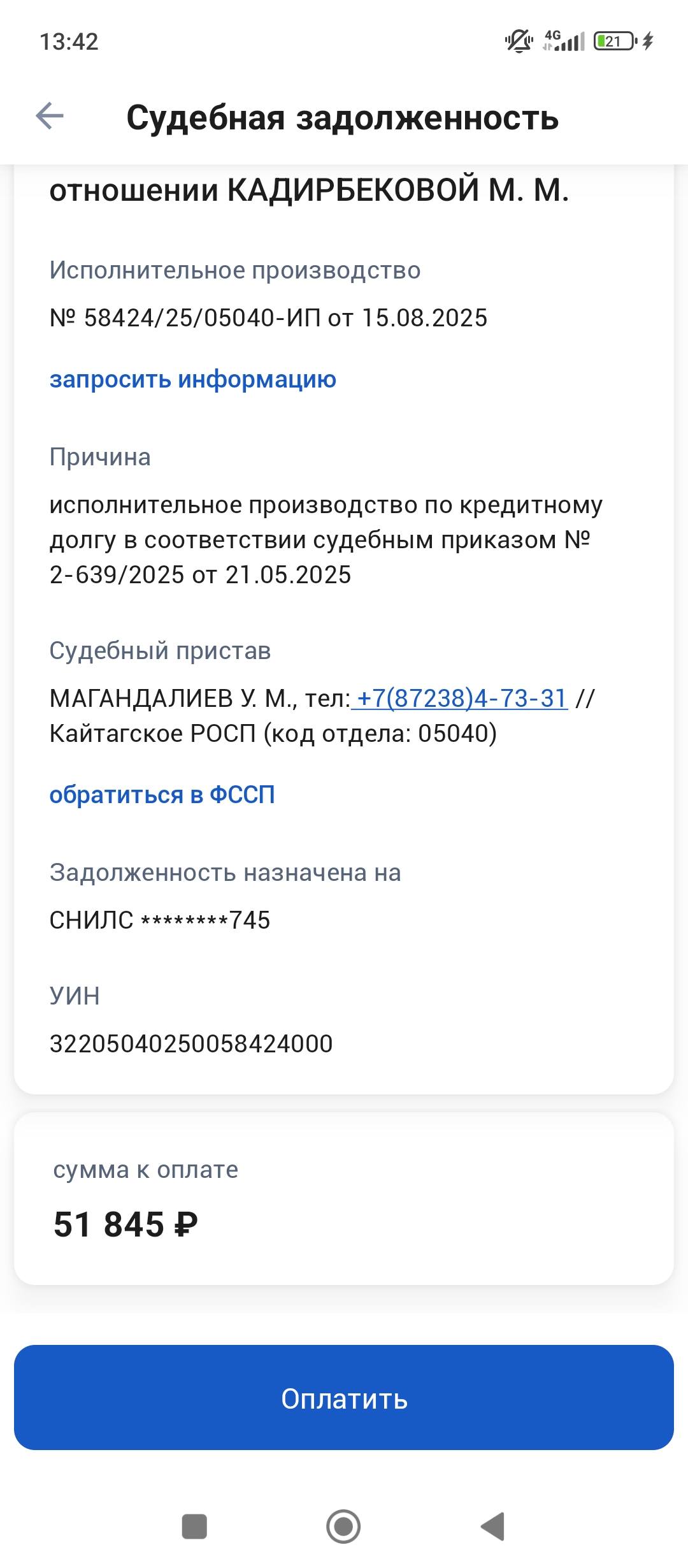 13:42

4G 21

Судебная задолженность

отношении КАДИРБЕКОВОЙ М. М.

Исполнительное производство

№ 58424/25/05040-ИП от 15.08.2025

запросить информацию

Причина

исполнительное производство по кредитному долгу в соответствии судебным приказом № 2-639/2025 от 21.05.2025

Судебный пристав

МАГАНДАЛИЕВ У. М., тел: +7(87238)4-73-31 // Кайтагское РОСП (код отдела: 05040)

обратиться в ФССП

Задолженность назначена на

СНИЛС ********745

УИН

32205040250058424000

сумма к оплате

51 845 ₽

Оплатить